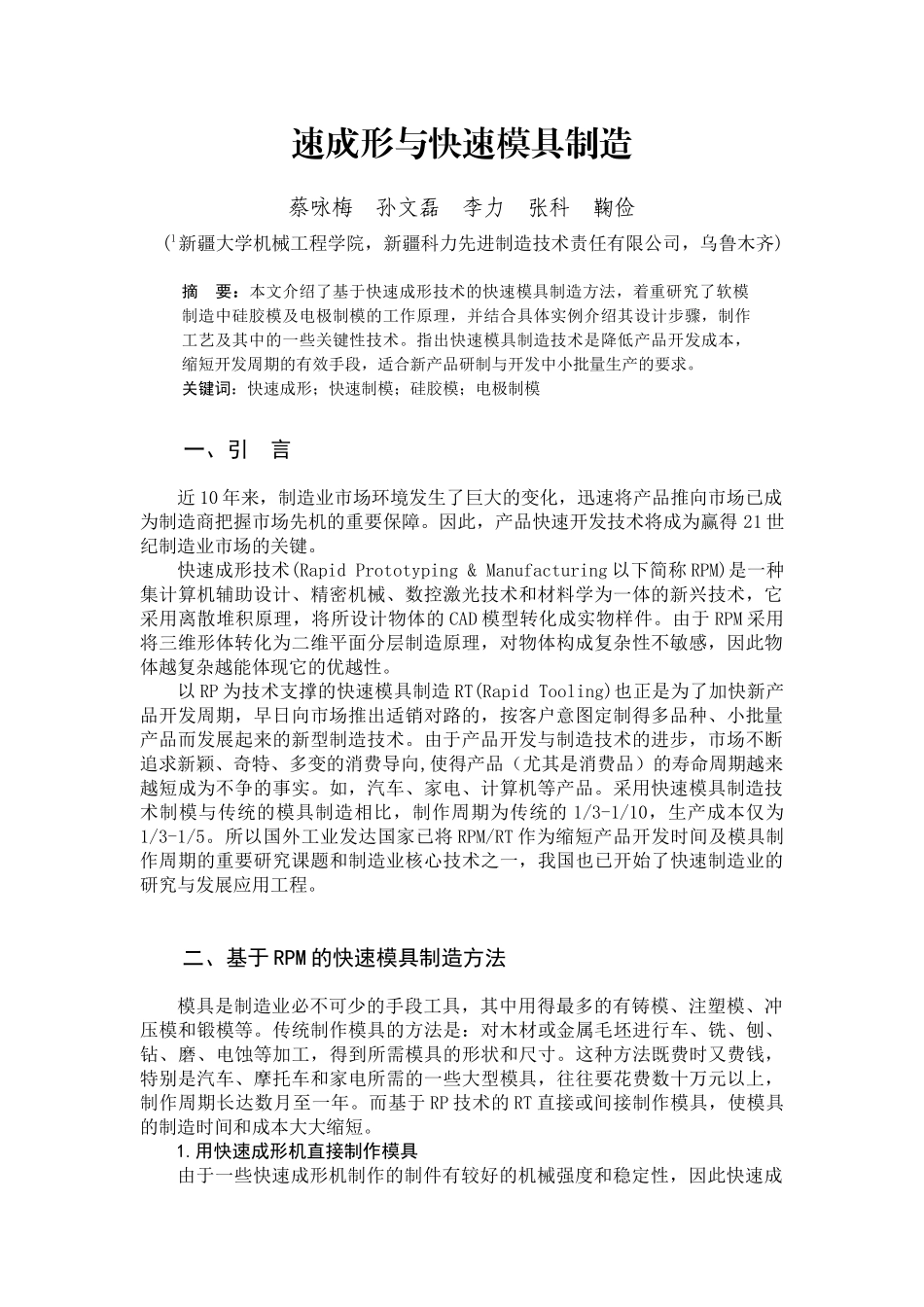 速成形与快速模具制造

蔡咏梅　孙文磊　李力　张科　鞠俭

($^1$新疆大学机械工程学院，新疆科力先进制造技术责任有限公司，乌鲁木齐)

摘　要：本文介绍了基于快速成形技术的快速模具制造方法，着重研究了软模制造中硅胶模及电极制模的工作原理，并结合具体实例介绍其设计步骤，制作工艺及其中的一些关键性技术。指出快速模具制造技术是降低产品开发成本，缩短开发周期的有效手段，适合新产品研制与开发中小批量生产的要求。
关键词：快速成形；快速制模；硅胶模；电极制模

一、引　言

近10年来，制造业市场环境发生了巨大的变化，迅速将产品推向市场已成为制造商把握市场先机的重要保障。因此，产品快速开发技术将成为赢得21世纪制造业市场的关键。

快速成形技术(Rapid Prototyping & Manufacturing以下简称RPM)是一种集计算机辅助设计、精密机械、数控激光技术和材料学为一体的新兴技术，它采用离散堆积原理，将所设计物体的CAD模型转化成实物样件。由于RPM采用将三维形体转化为二维平面分层制造原理，对物体构成复杂性不敏感，因此物体越复杂越能体现它的优越性。

以RP为技术支撑的快速模具制造RT(Rapid Tooling)也正是为了加快新产品开发周期，早日向市场推出适销对路的，按客户意图定制得多品种、小批量产品而发展起来的新型制造技术。由于产品开发与制造技术的进步，市场不断追求新颖、奇特、多变的消费导向,使得产品（尤其是消费品）的寿命周期越来越短成为不争的事实。如，汽车、家电、计算机等产品。采用快速模具制造技术制模与传统的模具制造相比，制作周期为传统的1/3-1/10，生产成本仅为1/3-1/5。所以国外工业发达国家已将RPM/RT作为缩短产品开发时间及模具制作周期的重要研究课题和制造业核心技术之一，我国也已开始了快速制造业的研究与发展应用工程。

二、基于RPM的快速模具制造方法

模具是制造业必不可少的手段工具，其中用得最多的有铸模、注塑模、冲压模和锻模等。传统制作模具的方法是：对木材或金属毛坯进行车、铣、刨、钻、磨、电蚀等加工，得到所需模具的形状和尺寸。这种方法既费时又费钱，特别是汽车、摩托车和家电所需的一些大型模具，往往要花费数十万元以上，制作周期长达数月至一年。而基于RP技术的RT直接或间接制作模具，使模具的制造时间和成本大大缩短。

1.用快速成形机直接制作模具

由于一些快速成形机制作的制件有较好的机械强度和稳定性，因此快速成